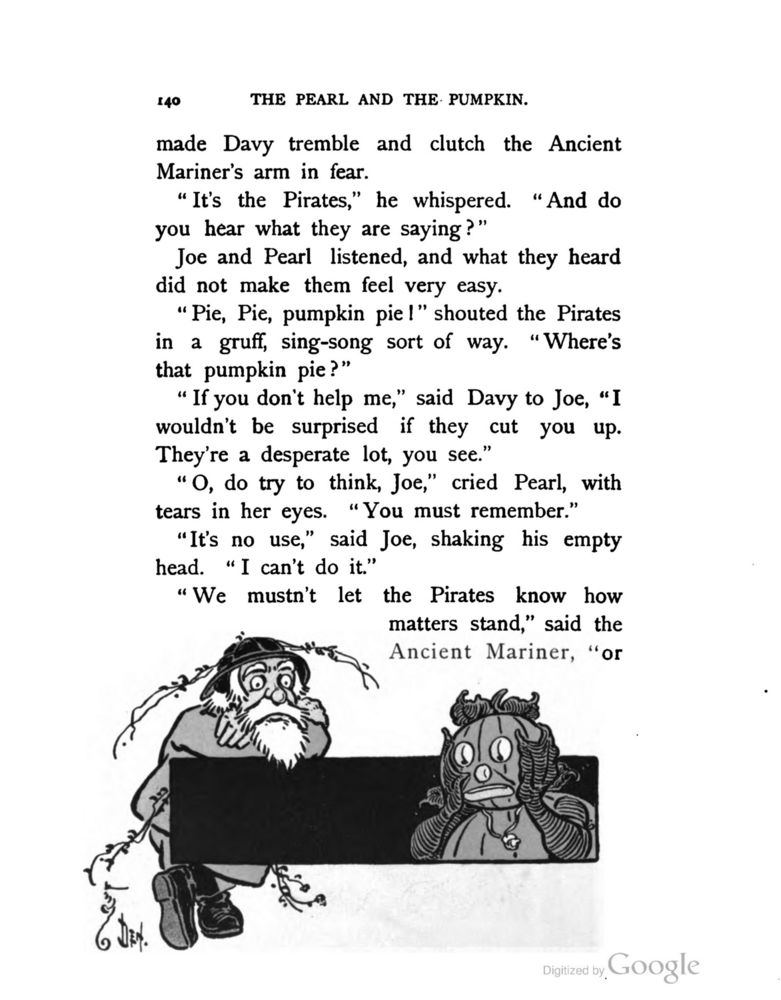 140 THE PEARL AND THE PUMPKIN.

made Davy tremble and clutch the Ancient Mariner's arm in fear.

"It's the Pirates," he whispered. "And do you hear what they are saying?"

Joe and Pearl listened, and what they heard did not make them feel very easy.

"Pie, Pie, pumpkin pie!" shouted the Pirates in a gruff, sing-song sort of way. "Where's that pumpkin pie?"

"If you don't help me," said Davy to Joe, "I wouldn't be surprised if they cut you up. They're a desperate lot, you see."

"O, do try to think, Joe," cried Pearl, with tears in her eyes. "You must remember."

"It's no use," said Joe, shaking his empty head. "I can't do it."

"We mustn't let the Pirates know how matters stand," said the Ancient Mariner, "or

DEN.

Digitized by Google